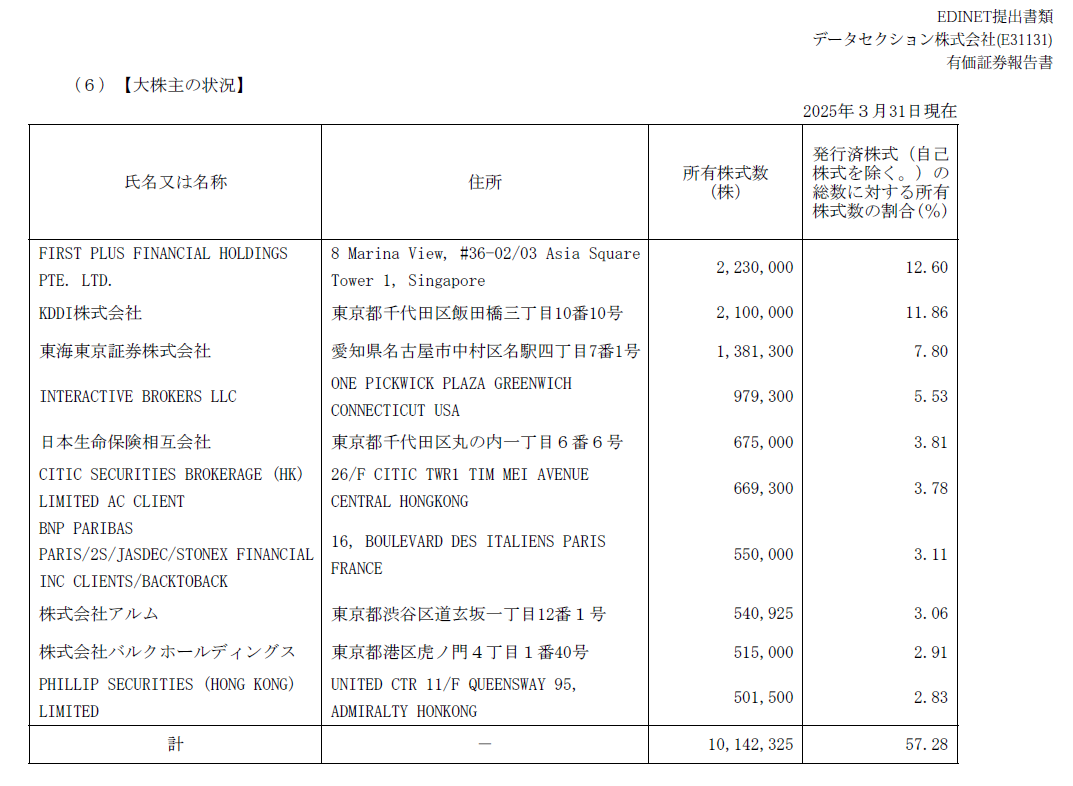 EDINET提出書類
データセクション株式会社(E31131)
有価証券報告書

（６）【大株主の状況】

2025年３月31日現在

| 氏名又は名称 | 住所 | 所有株式数（株） | 発行済株式（自己株式を除く。）の総数に対する所有株式数の割合(%) |
|---|---|---|---|
| FIRST PLUS FINANCIAL HOLDINGS PTE. LTD. | 8 Marina View, #36-02/03 Asia Square Tower 1, Singapore | 2,230,000 | 12.60 |
| KDDI株式会社 | 東京都千代田区飯田橋三丁目10番10号 | 2,100,000 | 11.86 |
| 東海東京証券株式会社 | 愛知県名古屋市中村区名駅四丁目7番1号 | 1,381,300 | 7.80 |
| INTERACTIVE BROKERS LLC | ONE PICKWICK PLAZA GREENWICH CONNECTICUT USA | 979,300 | 5.53 |
| 日本生命保険相互会社 | 東京都千代田区丸の内一丁目６番６号 | 675,000 | 3.81 |
| CITIC SECURITIES BROKERAGE (HK) LIMITED AC CLIENT | 26/F CITIC TWR1 TIM MEI AVENUE CENTRAL HONGKONG | 669,300 | 3.78 |
| BNP PARIBAS PARIS/2S/JASDEC/STONEX FINANCIAL INC CLIENTS/BACKTOBACK | 16, BOULEVARD DES ITALIENS PARIS FRANCE | 550,000 | 3.11 |
| 株式会社アルム | 東京都渋谷区道玄坂一丁目12番１号 | 540,925 | 3.06 |
| 株式会社バルクホールディングス | 東京都港区虎ノ門４丁目１番40号 | 515,000 | 2.91 |
| PHILLIP SECURITIES (HONG KONG) LIMITED | UNITED CTR 11/F QUEENSWAY 95, ADMIRALTY HONKONG | 501,500 | 2.83 |
| 計 | － | 10,142,325 | 57.28 |